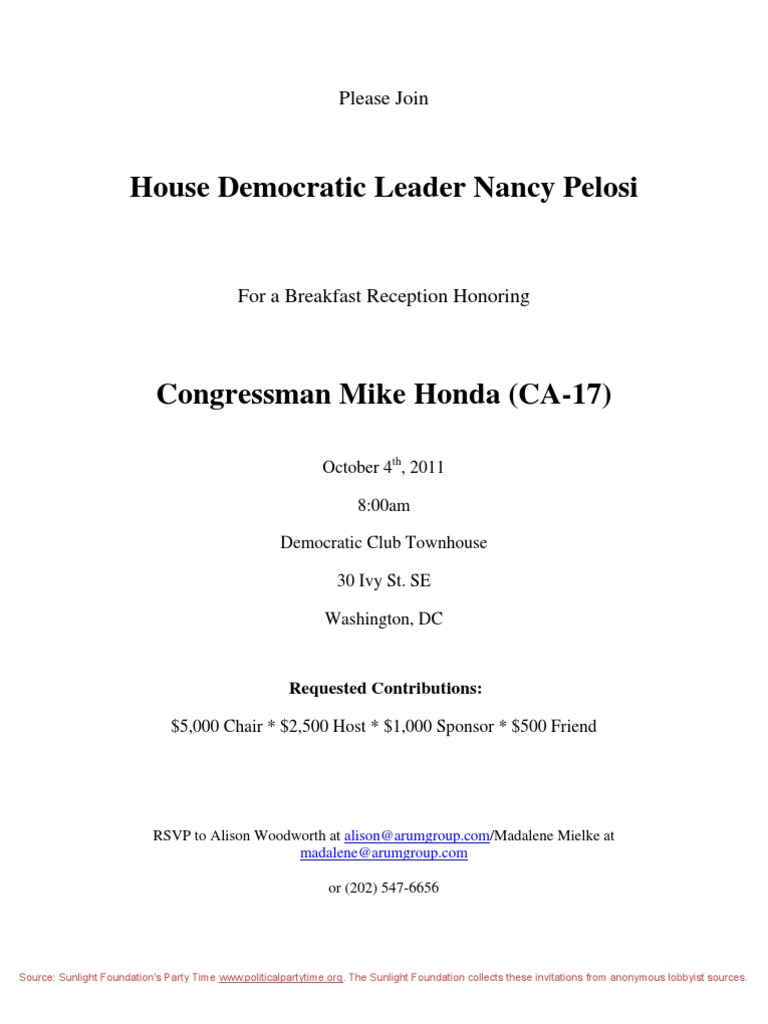 Please Join

House Democratic Leader Nancy Pelosi

For a Breakfast Reception Honoring

Congressman Mike Honda (CA-17)

October 4$^{th}$, 2011

8:00am

Democratic Club Townhouse

30 Ivy St. SE

Washington, DC

Requested Contributions:

\$5,000 Chair * \$2,500 Host * \$1,000 Sponsor * \$500 Friend

RSVP to Alison Woodworth at alison@arumgroup.com/Madalene Mielke at madalene@arumgroup.com

or (202) 547-6656

Source: Sunlight Foundation's Party Time www.politicalpartytime.org. The Sunlight Foundation collects these invitations from anonymous lobbyist sources.